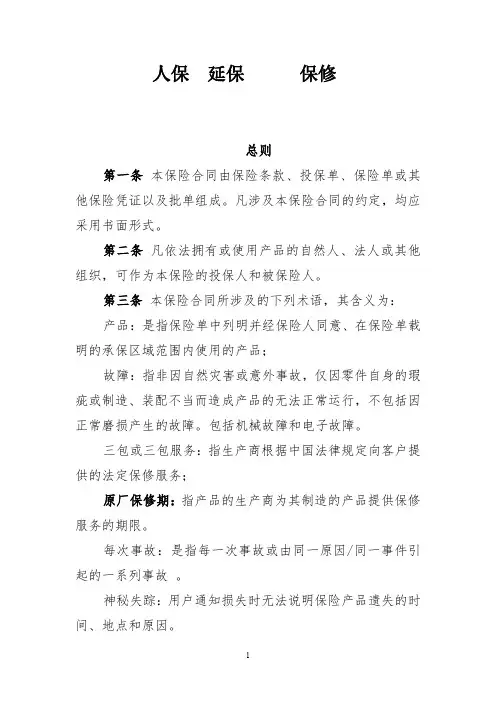 人保　延保　　　保修

总则

第一条 本保险合同由保险条款、投保单、保险单或其他保险凭证以及批单组成。凡涉及本保险合同的约定，均应采用书面形式。

第二条 凡依法拥有或使用产品的自然人、法人或其他组织，可作为本保险的投保人和被保险人。

第三条 本保险合同所涉及的下列术语，其含义为：

产品：是指保险单中列明并经保险人同意、在保险单载明的承保区域范围内使用的产品；

故障：指非因自然灾害或意外事故，仅因零件自身的瑕疵或制造、装配不当而造成产品的无法正常运行，不包括因正常磨损产生的故障。包括机械故障和电子故障。

三包或三包服务：指生产商根据中国法律规定向客户提供的法定保修服务；

原厂保修期：指产品的生产商为其制造的产品提供保修服务的期限。

每次事故：是指每一次事故或由同一原因/同一事件引起的一系列事故 。

神秘失踪：用户通知损失时无法说明保险产品遗失的时间、地点和原因。

1